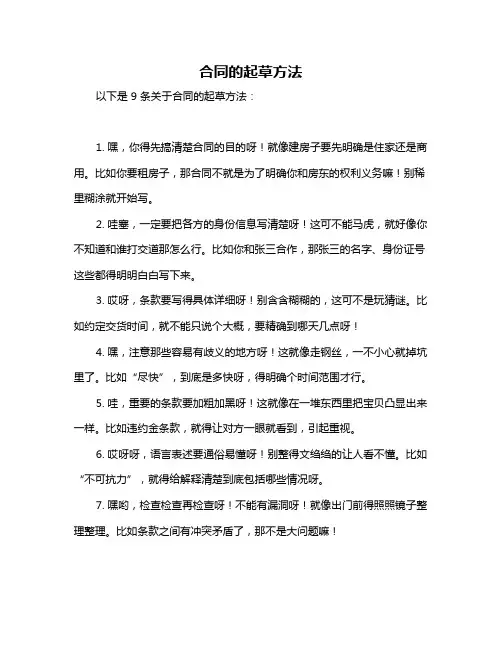 合同的起草方法

以下是 9 条关于合同的起草方法：

1. 嘿，你得先搞清楚合同的目的呀！就像建房子要先明确是住家还是商用。比如你要租房子，那合同不就是为了明确你和房东的权利义务嘛！别稀里糊涂就开始写。

2. 哇塞，一定要把各方的身份信息写清楚呀！这可不能马虎，就好像你不知道和谁打交道那怎么行。比如你和张三合作，那张三的名字、身份证号这些都得明明白白写下来。

3. 哎呀，条款要写得具体详细呀！别含含糊糊的，这可不是玩猜谜。比如约定交货时间，就不能只说个大概，要精确到哪天几点呀！

4. 嘿，注意那些容易有歧义的地方呀！这就像走钢丝，一不小心就掉坑里了。比如“尽快”，到底是多快呀，得明确个时间范围才行。

5. 哇，重要的条款要加粗加黑呀！这就像在一堆东西里把宝贝凸显出来一样。比如违约金条款，就得让对方一眼就看到，引起重视。

6. 哎呀呀，语言表述要通俗易懂呀！别整得文绉绉的让人看不懂。比如“不可抗力”，就得给解释清楚到底包括哪些情况呀。

7. 嘿哟，检查检查再检查呀！不能有漏洞呀！就像出门前得照照镜子整理整理。比如条款之间有冲突矛盾了，那不是大问题嘛！